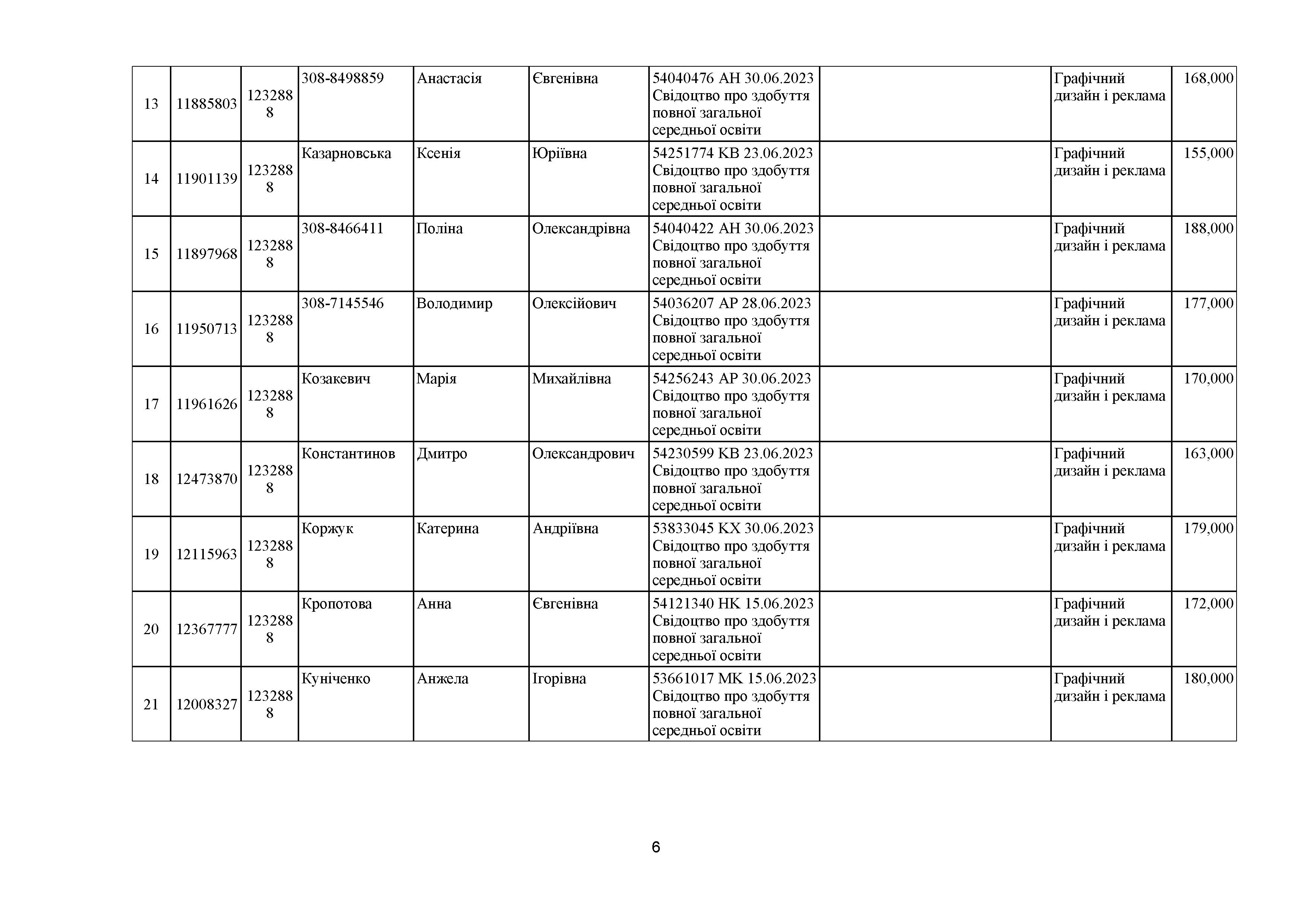 | 13 | 11885803 | 1232888 | 308-8498859 | Анастасія | Євгенівна | 54040476 AH 30.06.2023 Свідоцтво про здобуття повної загальної середньої освіти | | Графічний дизайн і реклама | 168,000 |
|---|---|---|---|---|---|---|---|---|---|
| 14 | 11901139 | 1232888 | Казарновська | Ксенія | Юріївна | 54251774 KB 23.06.2023 Свідоцтво про здобуття повної загальної середньої освіти | | Графічний дизайн і реклама | 155,000 |
| 15 | 11897968 | 1232888 | 308-8466411 | Поліна | Олександрівна | 54040422 AH 30.06.2023 Свідоцтво про здобуття повної загальної середньої освіти | | Графічний дизайн і реклама | 188,000 |
| 16 | 11950713 | 1232888 | 308-7145546 | Володимир | Олексійович | 54036207 AP 28.06.2023 Свідоцтво про здобуття повної загальної середньої освіти | | Графічний дизайн і реклама | 177,000 |
| 17 | 11961626 | 1232888 | Козакевич | Марія | Михайлівна | 54256243 AP 30.06.2023 Свідоцтво про здобуття повної загальної середньої освіти | | Графічний дизайн і реклама | 170,000 |
| 18 | 12473870 | 1232888 | Константинов | Дмитро | Олександрович | 54230599 KB 23.06.2023 Свідоцтво про здобуття повної загальної середньої освіти | | Графічний дизайн і реклама | 163,000 |
| 19 | 12115963 | 1232888 | Коржук | Катерина | Андріївна | 53833045 KX 30.06.2023 Свідоцтво про здобуття повної загальної середньої освіти | | Графічний дизайн і реклама | 179,000 |
| 20 | 12367777 | 1232888 | Кропотова | Анна | Євгенівна | 54121340 HK 15.06.2023 Свідоцтво про здобуття повної загальної середньої освіти | | Графічний дизайн і реклама | 172,000 |
| 21 | 12008327 | 1232888 | Куніченко | Анжела | Ігорівна | 53661017 MK 15.06.2023 Свідоцтво про здобуття повної загальної середньої освіти | | Графічний дизайн і реклама | 180,000 |

6